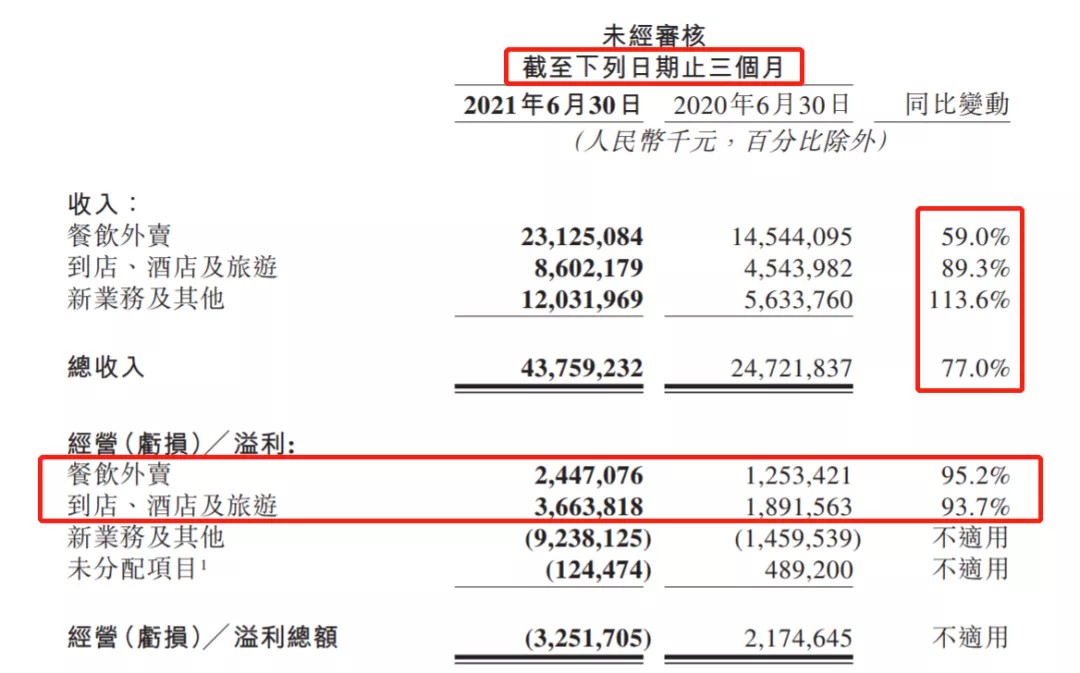 未經審核
截至下列日期止三個月

| | 2021年6月30日 | 2020年6月30日 | 同比變動 |
|---|---|---|---|
| | (人民幣千元,百分比除外) | | |
| 收入: | | | |
| 餐飲外賣 | 23,125,084 | 14,544,095 | 59.0% |
| 到店、酒店及旅遊 | 8,602,179 | 4,543,982 | 89.3% |
| 新業務及其他 | 12,031,969 | 5,633,760 | 113.6% |
| 總收入 | 43,759,232 | 24,721,837 | 77.0% |
| 經營(虧損)/溢利: | | | |
| 餐飲外賣 | 2,447,076 | 1,253,421 | 95.2% |
| 到店、酒店及旅遊 | 3,663,818 | 1,891,563 | 93.7% |
| 新業務及其他 | (9,238,125) | (1,459,539) | 不適用 |
| 未分配項目$^1$ | (124,474) | 489,200 | 不適用 |
| 經營(虧損)/溢利總額 | (3,251,705) | 2,174,645 | 不適用 |